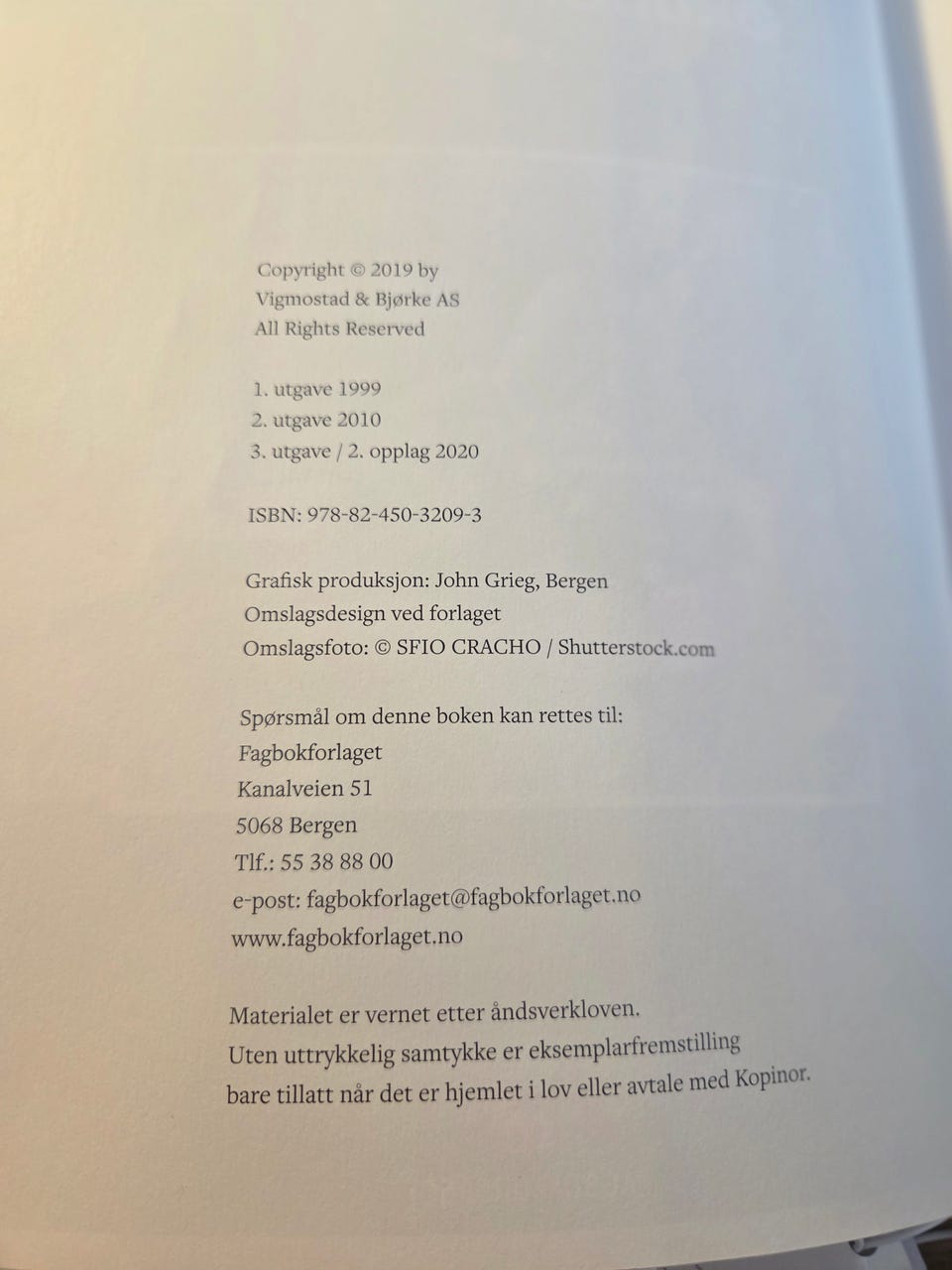 Copyright © 2019 by
Vigmostad & Bjørke AS
All Rights Reserved

1. utgave 1999
2. utgave 2010
3. utgave / 2. opplag 2020

ISBN: 978-82-450-3209-3

Grafisk produksjon: John Grieg, Bergen
Omslagsdesign ved forlaget
Omslagsfoto: © SFIO CRACHO / Shutterstock.com

Spørsmål om denne boken kan rettes til:
Fagbokforlaget
Kanalveien 51
5068 Bergen
Tlf.: 55 38 88 00
e-post: fagbokforlaget@fagbokforlaget.no
www.fagbokforlaget.no

Materialet er vernet etter åndsverkloven.
Uten uttrykkelig samtykke er eksemplarfremstilling bare tillatt når det er hjemlet i lov eller avtale med Kopinor.